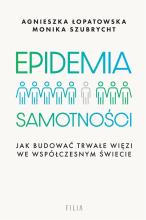 AGNIESZKA ŁOPATOWSKA
MONIKA SZUBRYCHT

EPIDEMIA

SAMOTNOŚCI

JAK BUDOWAĆ TRWAŁE WIĘZI
WE WSPÓŁCZESNYM ŚWIECIE

FILIA